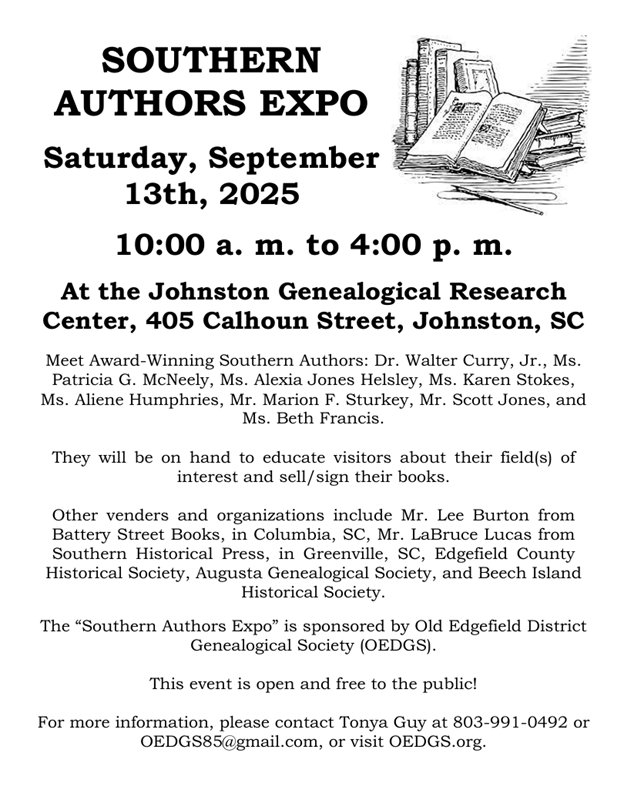 SOUTHERN AUTHORS EXPO

Saturday, September 13th, 2025

10:00 a. m. to 4:00 p. m.

At the Johnston Genealogical Research Center, 405 Calhoun Street, Johnston, SC

Meet Award-Winning Southern Authors: Dr. Walter Curry, Jr., Ms. Patricia G. McNeely, Ms. Alexia Jones Helsley, Ms. Karen Stokes, Ms. Aliene Humphries, Mr. Marion F. Sturkey, Mr. Scott Jones, and Ms. Beth Francis.

They will be on hand to educate visitors about their field(s) of interest and sell/sign their books.

Other venders and organizations include Mr. Lee Burton from Battery Street Books, in Columbia, SC, Mr. LaBruce Lucas from Southern Historical Press, in Greenville, SC, Edgefield County Historical Society, Augusta Genealogical Society, and Beech Island Historical Society.

The “Southern Authors Expo” is sponsored by Old Edgefield District Genealogical Society (OEDGS).

This event is open and free to the public!

For more information, please contact Tonya Guy at 803-991-0492 or OEDGS85@gmail.com, or visit OEDGS.org.